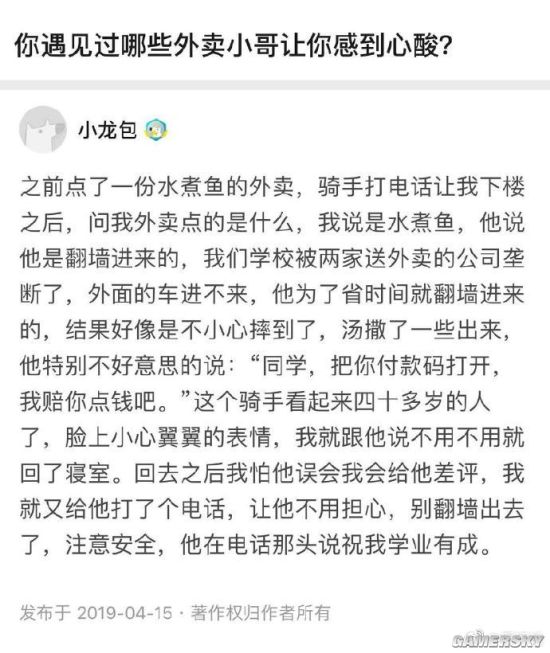 你遇见过哪些外卖小哥让你感到心酸?

小龙包

之前点了一份水煮鱼的外卖，骑手打电话让我下楼之后，问我外卖点的是什么，我说是水煮鱼，他说他是翻墙进来的，我们学校被两家送外卖的公司垄断了，外面的车进不来，他为了省时间就翻墙进来的，结果好像是不小心摔到了，汤撒了一些出来，他特别不好意思的说：“同学，把你付款码打开，我赔你点钱吧。”这个骑手看起来四十多岁的人了，脸上小心翼翼的表情，我就跟他说不用不用就回了寝室。回去之后我怕他误会我会给他差评，我就又给他打了个电话，让他不用担心，别翻墙出去了，注意安全，他在电话那头说祝我学业有成。

发布于 2019-04-15 · 著作权归作者所有

GAMERSKY